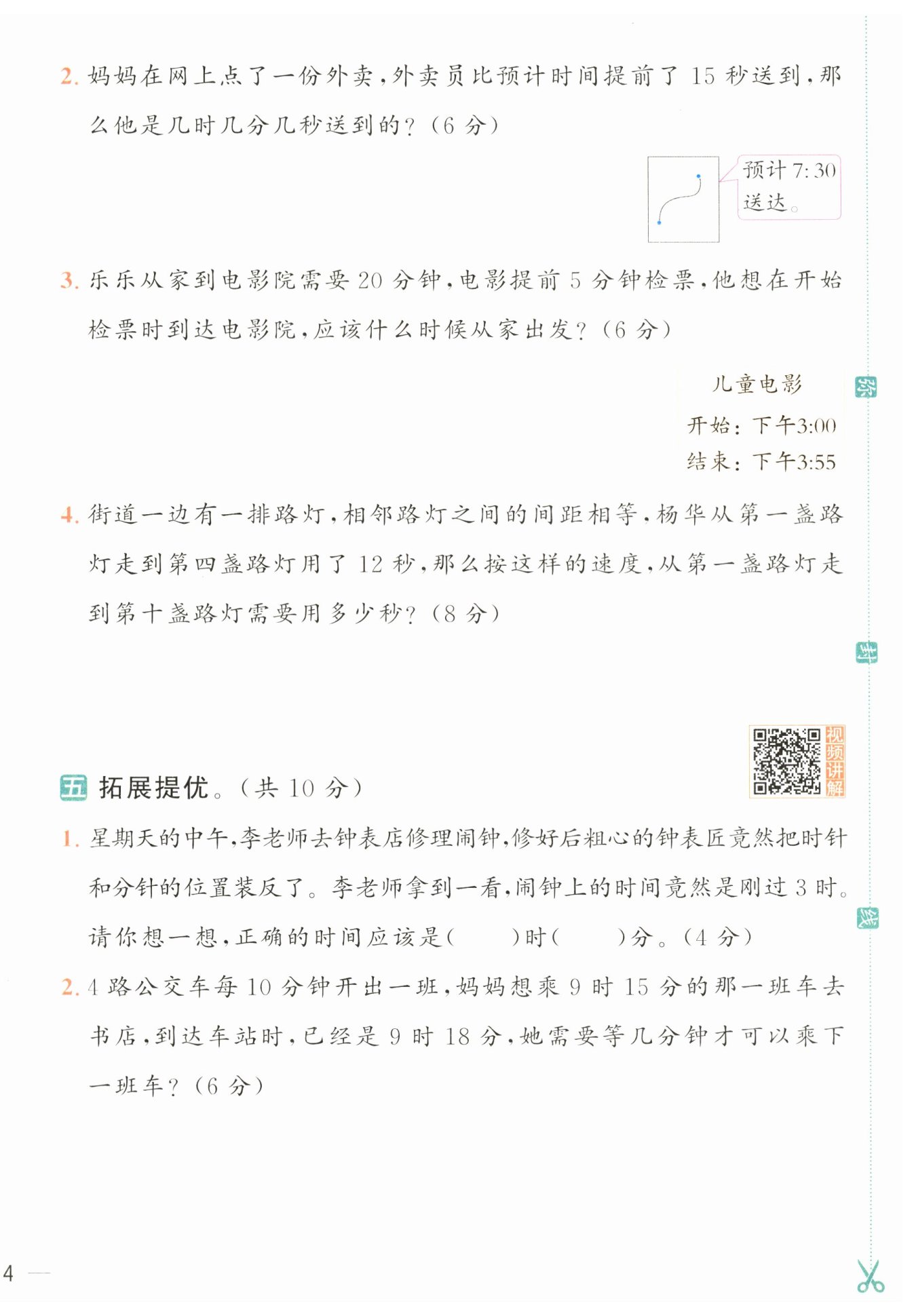 2. 妈妈在网上点了一份外卖，外卖员比预计时间提前了 15 秒送到，那么他是几时几分几秒送到的？（6 分）

预计 7:30 送达。

3. 乐乐从家到电影院需要 20 分钟，电影提前 5 分钟检票，他想在开始检票时到达电影院，应该什么时候从家出发？（6 分）

儿童电影
开始：下午3:00
结束：下午3:55

4. 街道一边有一排路灯，相邻路灯之间的间距相等，杨华从第一盏路灯走到第四盏路灯用了 12 秒，那么按这样的速度，从第一盏路灯走到第十盏路灯需要用多少秒？（8 分）

视频讲解

五 拓展提优。（共 10 分）

1. 星期天的中午，李老师去钟表店修理闹钟，修好后粗心的钟表匠竟然把时针和分针的位置装反了。李老师拿到一看，闹钟上的时间竟然是刚过 3 时。请你想一想，正确的时间应该是（　　）时（　　）分。（4 分）

2. 4 路公交车每 10 分钟开出一班，妈妈想乘 9 时 15 分的那一班车去书店，到达车站时，已经是 9 时 18 分，她需要等几分钟才可以乘下一班车？（6 分）

密

封

线

4